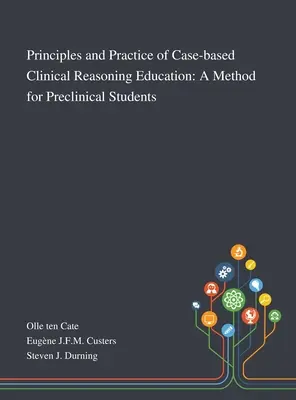 Principles and Practice of Case-based Clinical Reasoning Education: A Method for Preclinical Students

Olle ten Cate
Eugène J.F.M. Custers
Steven J. Durning